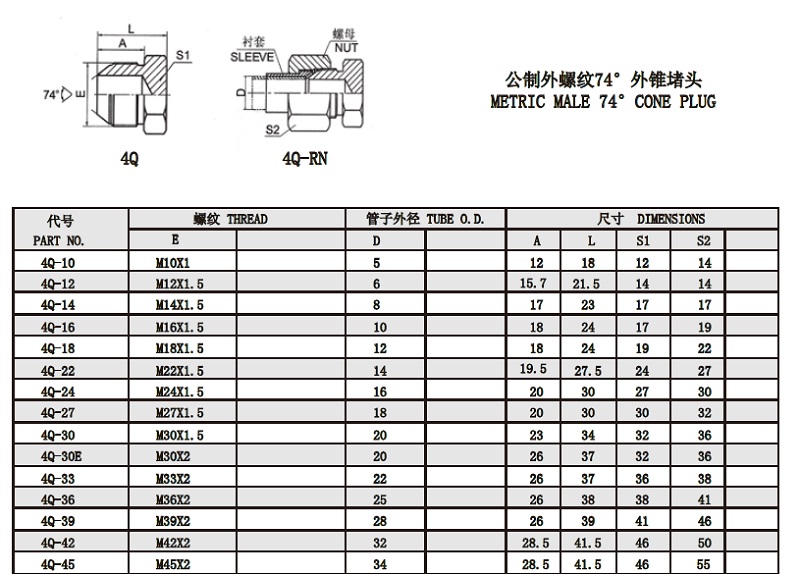 L
A
S1
74°
E
4Q

衬套
SLEEVE
螺母
NUT
D
S2
4Q-RN

公制外螺纹74° 外锥堵头
METRIC MALE 74° CONE PLUG

| 代号 PART NO. | 螺纹 THREAD E | | 管子外径 TUBE O.D. D | | 尺寸 DIMENSIONS A | L | S1 | S2 | |
|---|---|---|---|---|---|---|---|---|---|
| 4Q-10 | M10X1 | | 5 | | 12 | 18 | 12 | 14 | |
| 4Q-12 | M12X1.5 | | 6 | | 15.7 | 21.5 | 14 | 14 | |
| 4Q-14 | M14X1.5 | | 8 | | 17 | 23 | 17 | 17 | |
| 4Q-16 | M16X1.5 | | 10 | | 18 | 24 | 17 | 19 | |
| 4Q-18 | M18X1.5 | | 12 | | 18 | 24 | 19 | 22 | |
| 4Q-22 | M22X1.5 | | 14 | | 19.5 | 27.5 | 24 | 27 | |
| 4Q-24 | M24X1.5 | | 16 | | 20 | 30 | 27 | 30 | |
| 4Q-27 | M27X1.5 | | 18 | | 20 | 30 | 30 | 32 | |
| 4Q-30 | M30X1.5 | | 20 | | 23 | 34 | 32 | 36 | |
| 4Q-30E | M30X2 | | 20 | | 26 | 37 | 32 | 36 | |
| 4Q-33 | M33X2 | | 22 | | 26 | 37 | 36 | 38 | |
| 4Q-36 | M36X2 | | 25 | | 26 | 38 | 38 | 41 | |
| 4Q-39 | M39X2 | | 28 | | 26 | 39 | 41 | 46 | |
| 4Q-42 | M42X2 | | 32 | | 28.5 | 41.5 | 46 | 50 | |
| 4Q-45 | M45X2 | | 34 | | 28.5 | 41.5 | 46 | 55 | |